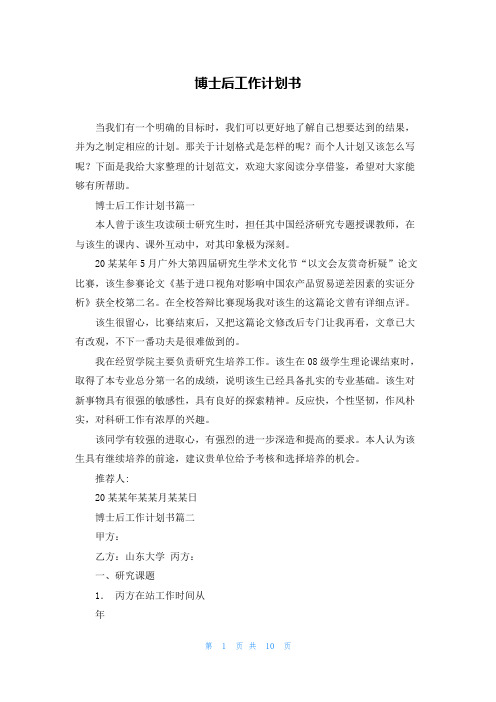 博士后工作计划书

当我们有一个明确的目标时，我们可以更好地了解自己想要达到的结果，并为之制定相应的计划。那关于计划格式是怎样的呢？而个人计划又该怎么写呢？下面是我给大家整理的计划范文，欢迎大家阅读分享借鉴，希望对大家能够有所帮助。

博士后工作计划书篇一

本人曾于该生攻读硕士研究生时，担任其中国经济研究专题授课教师，在与该生的课内、课外互动中，对其印象极为深刻。

20某某年5月广外大第四届研究生学术文化节“以文会友赏奇析疑”论文比赛，该生参赛论文《基于进口视角对影响中国农产品贸易逆差因素的实证分析》获全校第二名。在全校答辩比赛现场我对该生的这篇论文曾有详细点评。

该生很留心，比赛结束后，又把这篇论文修改后专门让我再看，文章已大有改观，不下一番功夫是很难做到的。

我在经贸学院主要负责研究生培养工作。该生在08级学生理论课结束时，取得了本专业总分第一名的成绩，说明该生已经具备扎实的专业基础。该生对新事物具有很强的敏感性，具有良好的探索精神。反应快，个性坚韧，作风朴实，对科研工作有浓厚的兴趣。

该同学有较强的进取心，有强烈的进一步深造和提高的要求。本人认为该生具有继续培养的前途，建议贵单位给予考核和选择培养的机会。

推荐人：

20某某年某某月某某日

博士后工作计划书篇二

甲方：

乙方：山东大学 丙方：

一、研究课题

1. 丙方在站工作时间从

年

第 1 页 共 10 页